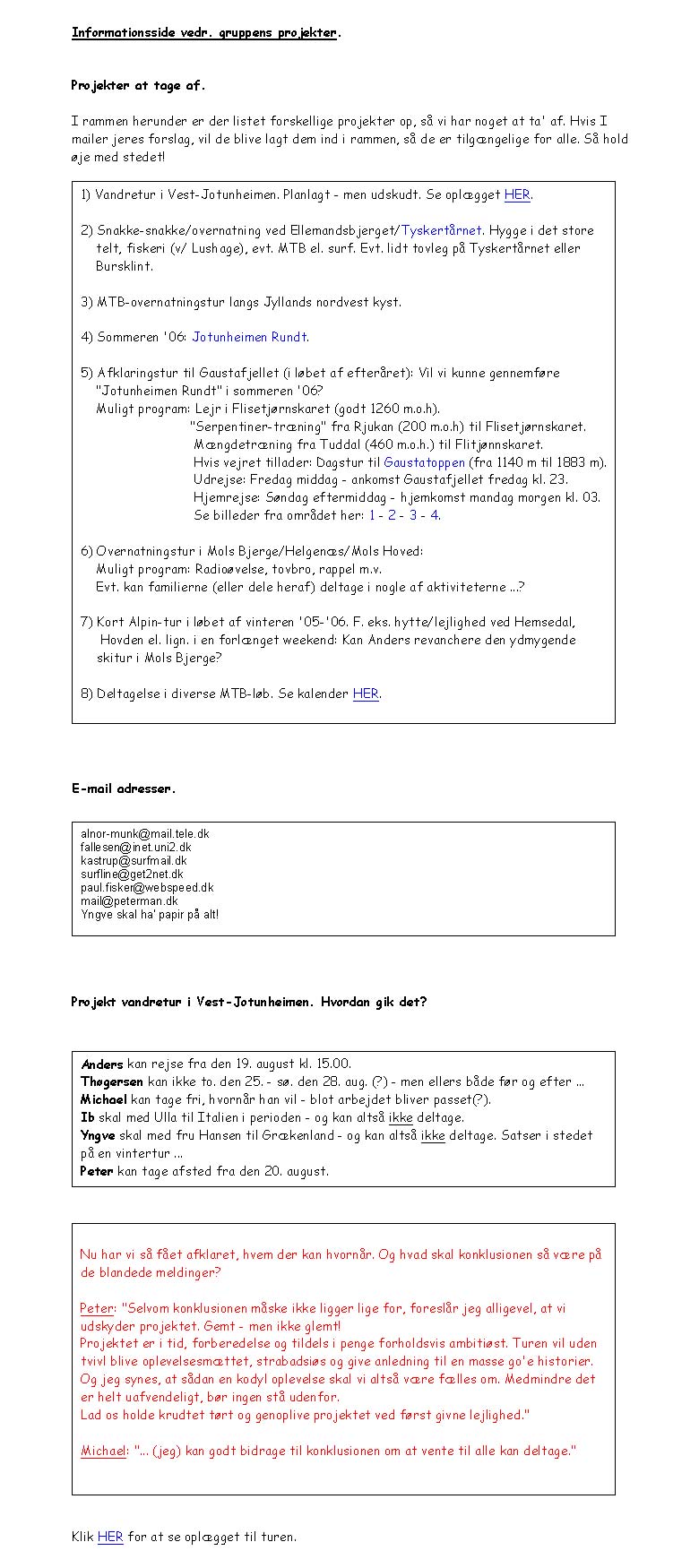 Informationsside vedr. gruppens projekter.

Projekter at tage af.

I rammen herunder er der listet forskellige projekter op, så vi har noget at ta' af. Hvis I mailer jeres forslag, vil de blive lagt dem ind i rammen, så de er tilgængelige for alle. Så hold øje med stedet!

1) Vandretur i Vest-Jotunheimen. Planlagt - men udskudt. Se oplægget HER.

2) Snakke-snakke/overnatning ved Ellemandsbjerget/Tyskertårnet. Hygge i det store telt, fiskeri (v/ Lushage), evt. MTB el. surf. Evt. lidt tovleg på Tyskertårnet eller Bursklint.

3) MTB-overnatningstur langs Jyllands nordvest kyst.

4) Sommeren '06: Jotunheimen Rundt.

5) Afklaringstur til Gaustafjellet (i løbet af efteråret): Vil vi kunne gennemføre "Jotunheimen Rundt" i sommeren '06?
Muligt program: Lejr i Flisetjørnskaret (godt 1260 m.o.h).
"Serpentiner-træning" fra Rjukan (200 m.o.h) til Flisetjørnskaret.
Mængdetræning fra Tuddal (460 m.o.h.) til Flitjønnskaret.
Hvis vejret tillader: Dagstur til Gaustatoppen (fra 1140 m til 1883 m).
Udrejse: Fredag middag - ankomst Gaustafjellet fredag kl. 23.
Hjemrejse: Søndag eftermiddag - hjemkomst mandag morgen kl. 03.
Se billeder fra området her: 1 - 2 - 3 - 4.

6) Overnatningstur i Mols Bjerge/Helgenæs/Mols Hoved:
Muligt program: Radioøvelse, tovbro, rappel m.v.
Evt. kan familierne (eller dele heraf) deltage i nogle af aktiviteterne ...?

7) Kort Alpin-tur i løbet af vinteren '05-'06. F. eks. hytte/lejlighed ved Hemsedal, Hovden el. lign. i en forlænget weekend: Kan Anders revanchere den ydmygende skitur i Mols Bjerge?

8) Deltagelse i diverse MTB-løb. Se kalender HER.

E-mail adresser.

alnor-munk@mail.tele.dk
fallesen@inet.uni2.dk
kastrup@surfmail.dk
surfline@get2net.dk
paul.fisker@webspeed.dk
mail@peterman.dk
Yngve skal ha' papir på alt!

Projekt vandretur i Vest-Jotunheimen. Hvordan gik det?

Anders kan rejse fra den 19. august kl. 15.00.
Thøgersen kan ikke to. den 25. - sø. den 28. aug. (?) - men ellers både før og efter ...
Michael kan tage fri, hvornår han vil - blot arbejdet bliver passet(?).
Ib skal med Ulla til Italien i perioden - og kan altså ikke deltage.
Yngve skal med fru Hansen til Grækenland - og kan altså ikke deltage. Satser i stedet på en vintertur ...
Peter kan tage afsted fra den 20. august.

Nu har vi så fået afklaret, hvem der kan hvornår. Og hvad skal konklusionen så være på de blandede meldinger?

Peter: "Selvom konklusionen måske ikke ligger lige for, foreslår jeg alligevel, at vi udskyder projektet. Gemt - men ikke glemt!
Projektet er i tid, forberedelse og tildels i penge forholdsvis ambitiøst. Turen vil uden tvivl blive oplevelsesmættet, strabadsiøs og give anledning til en masse go'e historier. Og jeg synes, at sådan en kodyl oplevelse skal vi altså være fælles om. Medmindre det er helt uafvendeligt, bør ingen stå udenfor.
Lad os holde krudtet tørt og genoplive projektet ved først givne lejlighed."

Michael: "... (jeg) kan godt bidrage til konklusionen om at vente til alle kan deltage."

Klik HER for at se oplægget til turen.